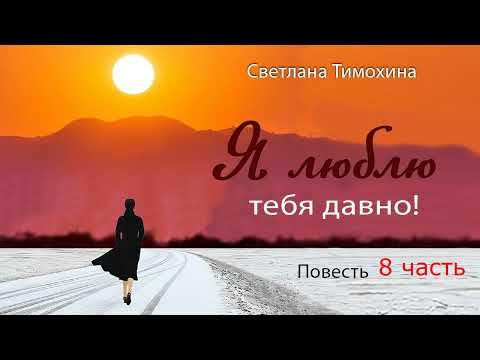 Светлана Тимохина

Я люблю тебя давно!

Повесть 8 часть